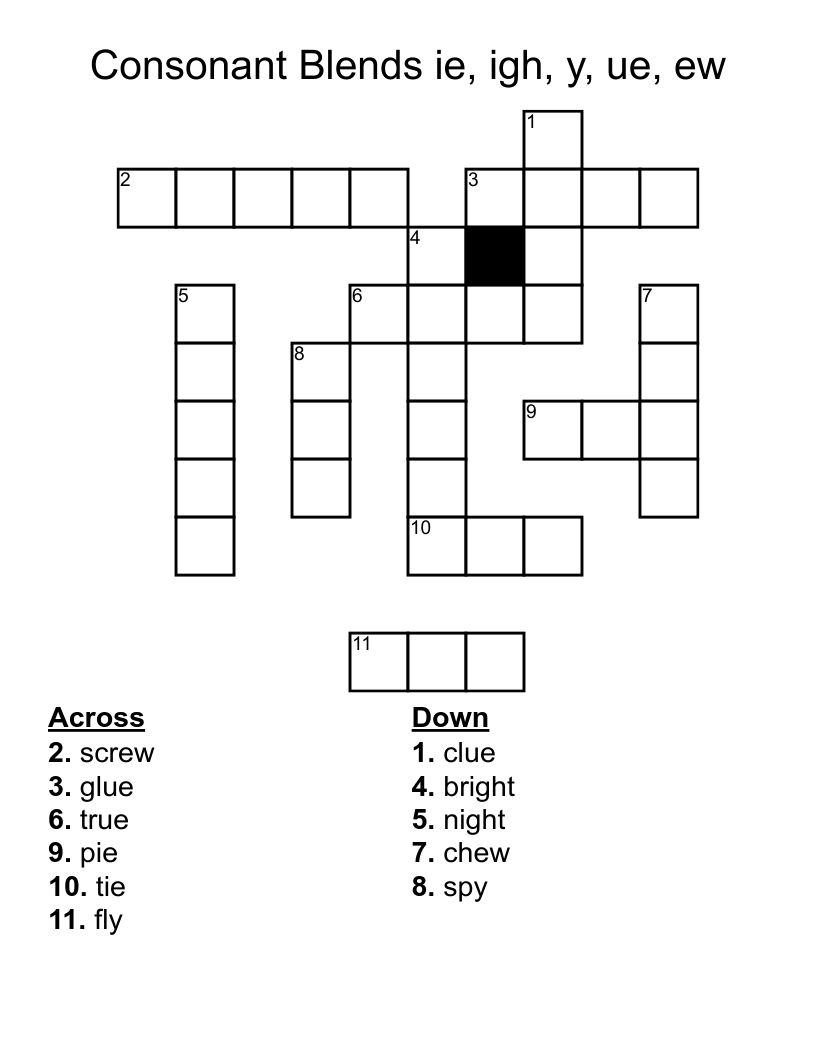 Consonant Blends ie, igh, y, ue, ew

1
2
3
4
5
6
7
8
9
10
11

Across
2. screw
3. glue
6. true
9. pie
10. tie
11. fly

Down
1. clue
4. bright
5. night
7. chew
8. spy